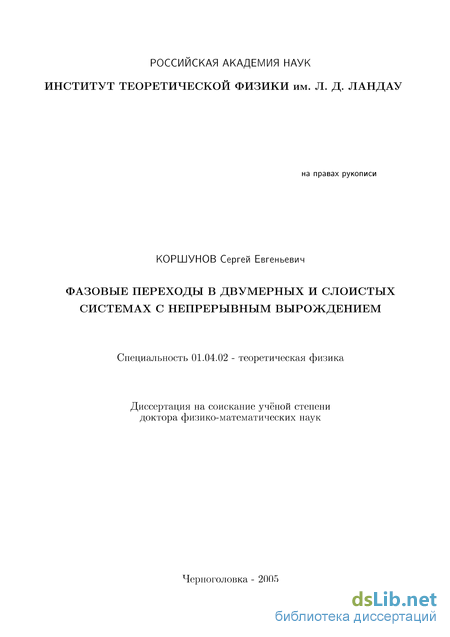 РОССИЙСКАЯ АКАДЕМИЯ НАУК

ИНСТИТУТ ТЕОРЕТИЧЕСКОЙ ФИЗИКИ им. Л. Д. ЛАНДАУ

на правах рукописи

КОРШУНОВ Сергей Евгеньевич

ФАЗОВЫЕ ПЕРЕХОДЫ В ДВУМЕРНЫХ И СЛОИСТЫХ СИСТЕМАХ С НЕПРЕРЫВНЫМ ВЫРОЖДЕНИЕМ

Специальность 01.04.02 - теоретическая физика

Диссертация на соискание учёной степени доктора физико-математических наук

Черноголовка - 2005

dsLib.net
библиотека диссертаций